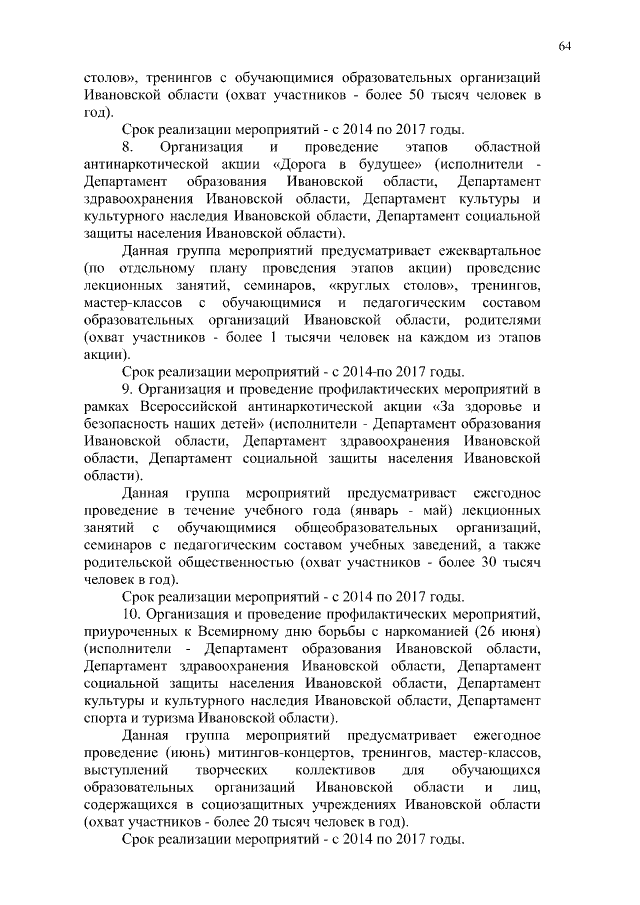 64

столов», тренингов с обучающимися образовательных организаций Ивановской области (охват участников - более 50 тысяч человек в год).

Срок реализации мероприятий - с 2014 по 2017 годы.

8. Организация и проведение этапов областной антинаркотической акции «Дорога в будущее» (исполнители - Департамент образования Ивановской области, Департамент здравоохранения Ивановской области, Департамент культуры и культурного наследия Ивановской области, Департамент социальной защиты населения Ивановской области).

Данная группа мероприятий предусматривает ежеквартальное (по отдельному плану проведения этапов акции) проведение лекционных занятий, семинаров, «круглых столов», тренингов, мастер-классов с обучающимися и педагогическим составом образовательных организаций Ивановской области, родителями (охват участников - более 1 тысячи человек на каждом из этапов акции).

Срок реализации мероприятий - с 2014-по 2017 годы.

9. Организация и проведение профилактических мероприятий в рамках Всероссийской антинаркотической акции «За здоровье и безопасность наших детей» (исполнители - Департамент образования Ивановской области, Департамент здравоохранения Ивановской области, Департамент социальной защиты населения Ивановской области).

Данная группа мероприятий предусматривает ежегодное проведение в течение учебного года (январь - май) лекционных занятий с обучающимися общеобразовательных организаций, семинаров с педагогическим составом учебных заведений, а также родительской общественностью (охват участников - более 30 тысяч человек в год).

Срок реализации мероприятий - с 2014 по 2017 годы.

10. Организация и проведение профилактических мероприятий, приуроченных к Всемирному дню борьбы с наркоманией (26 июня) (исполнители - Департамент образования Ивановской области, Департамент здравоохранения Ивановской области, Департамент социальной защиты населения Ивановской области, Департамент культуры и культурного наследия Ивановской области, Департамент спорта и туризма Ивановской области).

Данная группа мероприятий предусматривает ежегодное проведение (июнь) митингов-концертов, тренингов, мастер-классов, выступлений творческих коллективов для обучающихся образовательных организаций Ивановской области и лиц, содержащихся в социозащитных учреждениях Ивановской области (охват участников - более 20 тысяч человек в год).

Срок реализации мероприятий - с 2014 по 2017 годы.